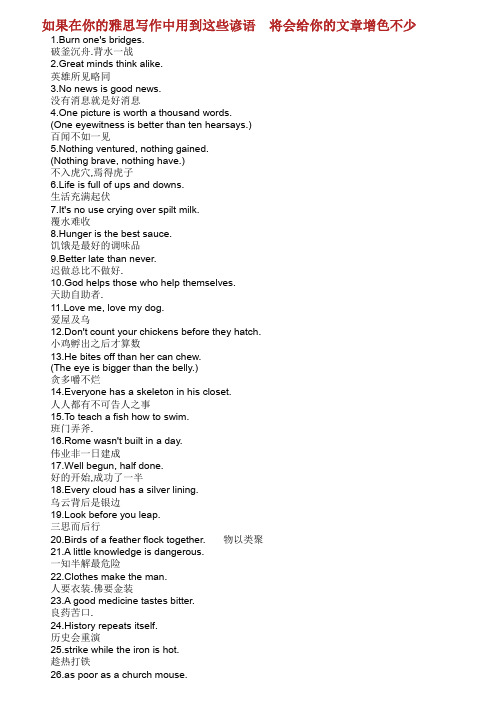 如果在你的雅思写作中用到这些谚语　将会给你的文章增色不少

1.Burn one's bridges.
破釜沉舟.背水一战

2.Great minds think alike.
英雄所见略同

3.No news is good news.
没有消息就是好消息

4.One picture is worth a thousand words.
(One eyewitness is better than ten hearsays.)
百闻不如一见

5.Nothing ventured, nothing gained.
(Nothing brave, nothing have.)
不入虎穴,焉得虎子

6.Life is full of ups and downs.
生活充满起伏

7.It's no use crying over spilt milk.
覆水难收

8.Hunger is the best sauce.
饥饿是最好的调味品

9.Better late than never.
迟做总比不做好.

10.God helps those who help themselves.
天助自助者.

11.Love me, love my dog.
爱屋及乌

12.Don't count your chickens before they hatch.
小鸡孵出之后才算数

13.He bites off than her can chew.
(The eye is bigger than the belly.)
贪多嚼不烂

14.Everyone has a skeleton in his closet.
人人都有不可告人之事

15.To teach a fish how to swim.
班门弄斧.

16.Rome wasn't built in a day.
伟业非一日建成

17.Well begun, half done.
好的开始,成功了一半

18.Every cloud has a silver lining.
乌云背后是银边

19.Look before you leap.
三思而后行

20.Birds of a feather flock together.　物以类聚

21.A little knowledge is dangerous.
一知半解最危险

22.Clothes make the man.
人要衣装.佛要金装

23.A good medicine tastes bitter.
良药苦口.

24.History repeats itself.
历史会重演

25.strike while the iron is hot.
趁热打铁

26.as poor as a church mouse.